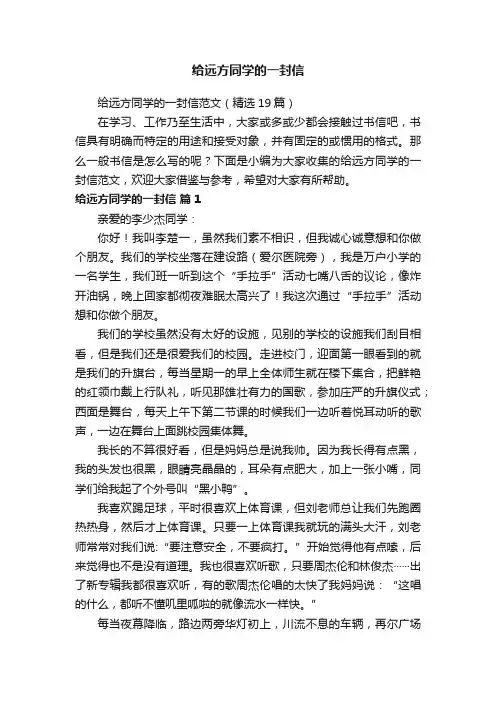 给远方同学的一封信

给远方同学的一封信范文（精选19篇）

在学习、工作乃至生活中，大家或多或少都会接触过书信吧，书信具有明确而特定的用途和接受对象，并有固定的或惯用的格式。那么一般书信是怎么写的呢？下面是小编为大家收集的给远方同学的一封信范文，欢迎大家借鉴与参考，希望对大家有所帮助。

给远方同学的一封信 篇1

亲爱的李少杰同学：

你好！我叫李楚一，虽然我们素不相识，但我诚心诚意想和你做个朋友。我们的学校坐落在建设路（爱尔医院旁），我是万户小学的一名学生，我们班一听到这个“手拉手”活动七嘴八舌的议论，像炸开油锅，晚上回家都彻夜难眠太高兴了！我这次通过“手拉手”活动想和你做个朋友。

我们的学校虽然没有太好的设施，见别的学校的设施我们刮目相看，但是我们还是很爱我们的校园。走进校门，迎面第一眼看到的就是我们的升旗台，每当星期一的早上全体师生就在楼下集合，把鲜艳的红领巾戴上行队礼，听见那雄壮有力的国歌，参加庄严的升旗仪式；西面是舞台，每天上午下第二节课的时候我们一边听着悦耳动听的歌声，一边在舞台上面跳校园集体舞。

我长的不算很好看，但是妈妈总是说我帅。因为我长得有点黑，我的头发也很黑，眼睛亮晶晶的，耳朵有点肥大，加上一张小嘴，同学们给我起了个外号叫“黑小鸭”。

我喜欢踢足球，平时很喜欢上体育课，但刘老师总让我们先跑圈热热身，然后才上体育课。只要一上体育课我就玩的满头大汗，刘老师常常对我们说：“要注意安全，不要疯打。”开始觉得他有点嗦，后来觉得也不是没有道理。我也很喜欢听歌，只要周杰伦和林俊杰……出了新专辑我都很喜欢听，有的歌周杰伦唱的太快了我妈妈说：“这唱的什么，都听不懂叽里呱啦的就像流水一样快。”

每当夜幕降临，路边两旁华灯初上，川流不息的车辆，再尔广场